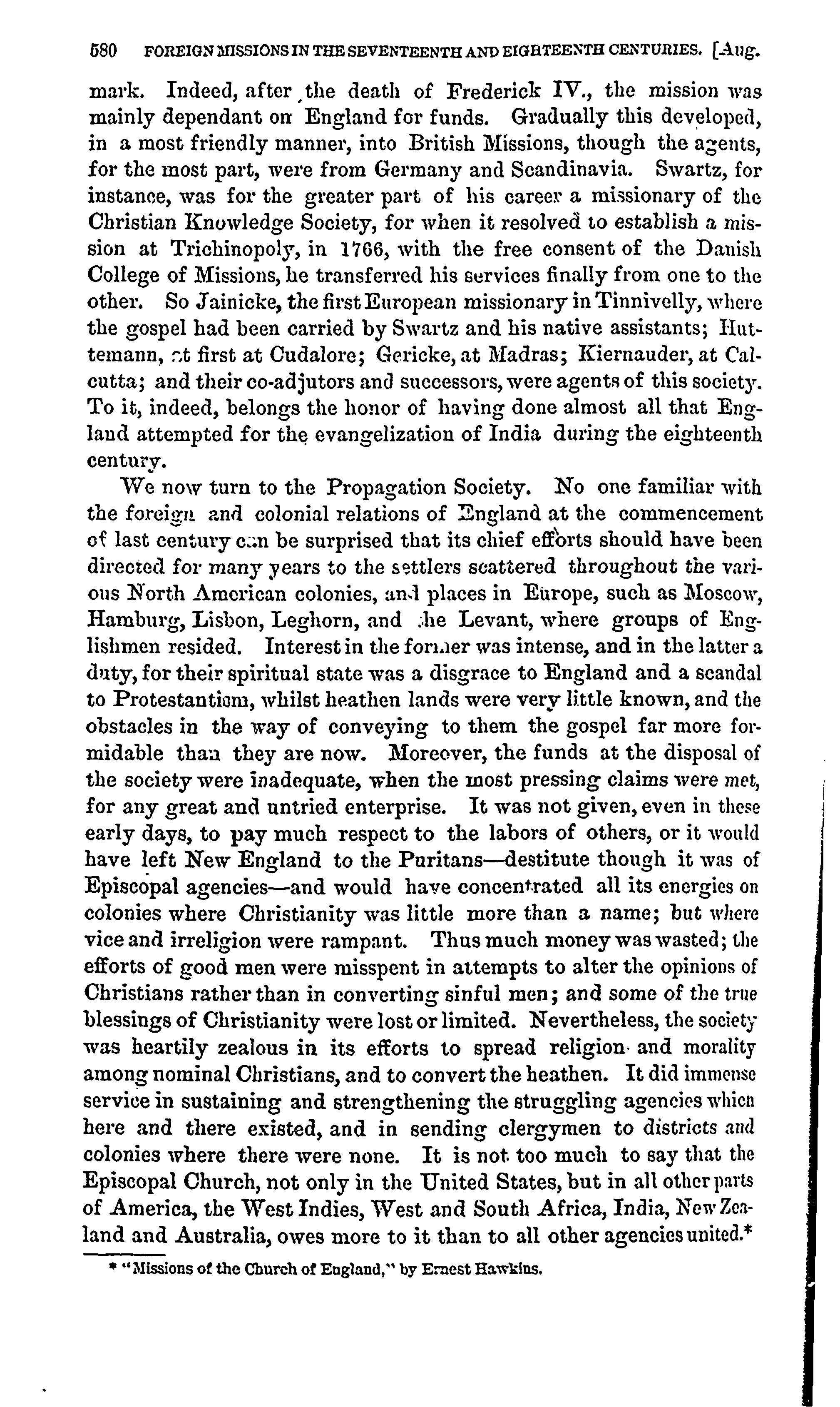 580 FOREIGN MISSIONS IN THE SEVENTEENTH AND EIGHTEENTH CENTURIES. [Aug.

mark. Indeed, after the death of Frederick IV., the mission was mainly dependant on England for funds. Gradually this developed, in a most friendly manner, into British Missions, though the agents, for the most part, were from Germany and Scandinavia. Swartz, for instance, was for the greater part of his career a missionary of the Christian Knowledge Society, for when it resolved to establish a mission at Trichinopoly, in 1766, with the free consent of the Danish College of Missions, he transferred his services finally from one to the other. So Jainicke, the first European missionary in Tinnivelly, where the gospel had been carried by Swartz and his native assistants; Huttemann, at first at Cudalore; Gericke, at Madras; Kiernauder, at Calcutta; and their co-adjutors and successors, were agents of this society. To it, indeed, belongs the honor of having done almost all that England attempted for the evangelization of India during the eighteenth century.

We now turn to the Propagation Society. No one familiar with the foreign and colonial relations of England at the commencement of last century can be surprised that its chief efforts should have been directed for many years to the settlers scattered throughout the various North American colonies, and places in Europe, such as Moscow, Hamburg, Lisbon, Leghorn, and the Levant, where groups of Englishmen resided. Interest in the former was intense, and in the latter a duty, for their spiritual state was a disgrace to England and a scandal to Protestantism, whilst heathen lands were very little known, and the obstacles in the way of conveying to them the gospel far more formidable than they are now. Moreover, the funds at the disposal of the society were inadequate, when the most pressing claims were met, for any great and untried enterprise. It was not given, even in these early days, to pay much respect to the labors of others, or it would have left New England to the Puritans—destitute though it was of Episcopal agencies—and would have concentrated all its energies on colonies where Christianity was little more than a name; but where vice and irreligion were rampant. Thus much money was wasted; the efforts of good men were misspent in attempts to alter the opinions of Christians rather than in converting sinful men; and some of the true blessings of Christianity were lost or limited. Nevertheless, the society was heartily zealous in its efforts to spread religion and morality among nominal Christians, and to convert the heathen. It did immense service in sustaining and strengthening the struggling agencies which here and there existed, and in sending clergymen to districts and colonies where there were none. It is not too much to say that the Episcopal Church, not only in the United States, but in all other parts of America, the West Indies, West and South Africa, India, New Zealand and Australia, owes more to it than to all other agencies united.*

* "Missions of the Church of England," by Ernest Hawkins.